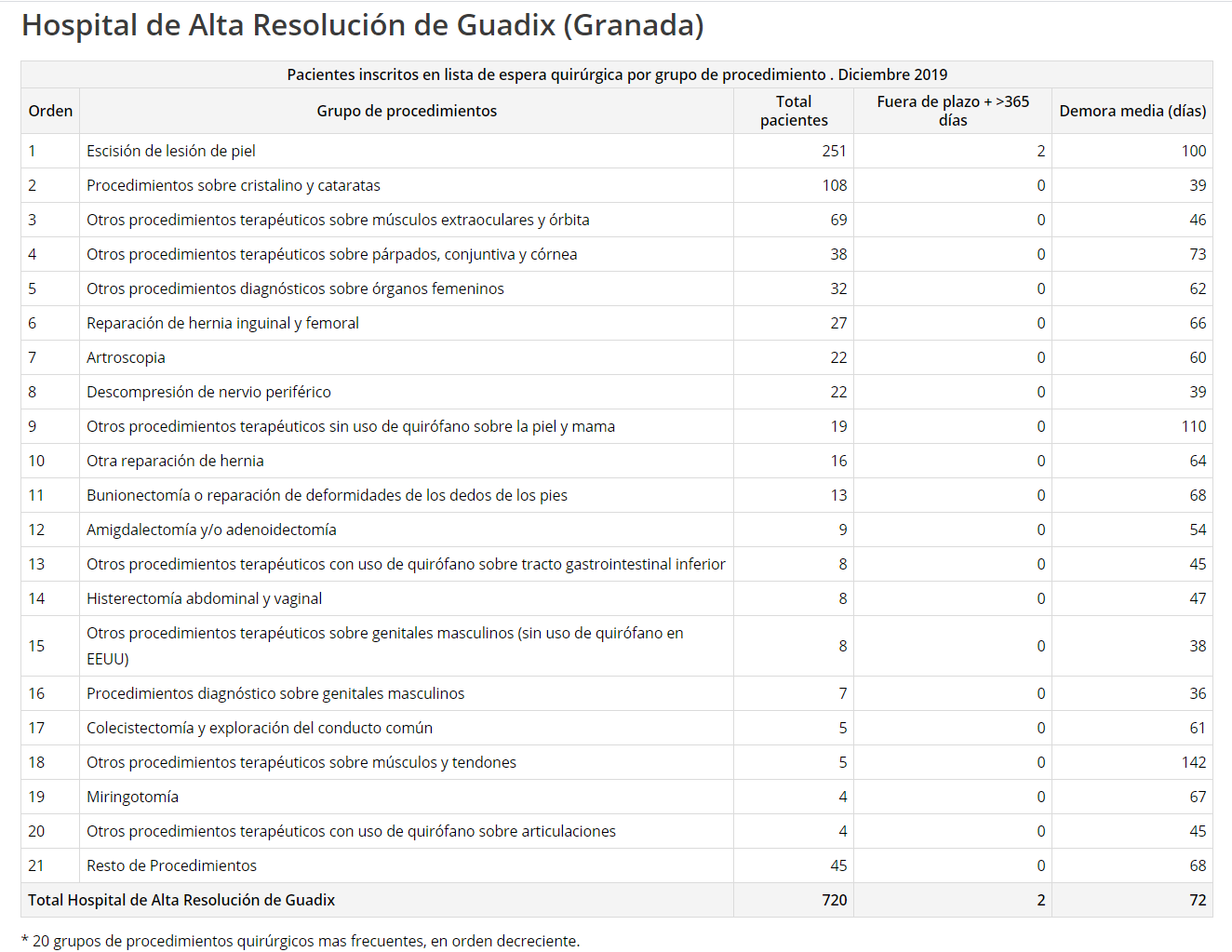 Hospital de Alta Resolución de Guadix (Granada)

Pacientes inscritos en lista de espera quirúrgica por grupo de procedimiento . Diciembre 2019

| Orden | Grupo de procedimientos | Total pacientes | Fuera de plazo + >365 días | Demora media (días) |
|---|---|---|---|---|
| 1 | Escisión de lesión de piel | 251 | 2 | 100 |
| 2 | Procedimientos sobre cristalino y cataratas | 108 | 0 | 39 |
| 3 | Otros procedimientos terapéuticos sobre músculos extraoculares y órbita | 69 | 0 | 46 |
| 4 | Otros procedimientos terapéuticos sobre párpados, conjuntiva y córnea | 38 | 0 | 73 |
| 5 | Otros procedimientos diagnósticos sobre órganos femeninos | 32 | 0 | 62 |
| 6 | Reparación de hernia inguinal y femoral | 27 | 0 | 66 |
| 7 | Artroscopia | 22 | 0 | 60 |
| 8 | Descompresión de nervio periférico | 22 | 0 | 39 |
| 9 | Otros procedimientos terapéuticos sin uso de quirófano sobre la piel y mama | 19 | 0 | 110 |
| 10 | Otra reparación de hernia | 16 | 0 | 64 |
| 11 | Bunionectomía o reparación de deformidades de los dedos de los pies | 13 | 0 | 68 |
| 12 | Amigdalectomía y/o adenoidectomía | 9 | 0 | 54 |
| 13 | Otros procedimientos terapéuticos con uso de quirófano sobre tracto gastrointestinal inferior | 8 | 0 | 45 |
| 14 | Histerectomía abdominal y vaginal | 8 | 0 | 47 |
| 15 | Otros procedimientos terapéuticos sobre genitales masculinos (sin uso de quirófano en EEUU) | 8 | 0 | 38 |
| 16 | Procedimientos diagnóstico sobre genitales masculinos | 7 | 0 | 36 |
| 17 | Colecistectomía y exploración del conducto común | 5 | 0 | 61 |
| 18 | Otros procedimientos terapéuticos sobre músculos y tendones | 5 | 0 | 142 |
| 19 | Miringotomía | 4 | 0 | 67 |
| 20 | Otros procedimientos terapéuticos con uso de quirófano sobre articulaciones | 4 | 0 | 45 |
| 21 | Resto de Procedimientos | 45 | 0 | 68 |
| Total Hospital de Alta Resolución de Guadix | | 720 | 2 | 72 |

* 20 grupos de procedimientos quirúrgicos mas frecuentes, en orden decreciente.